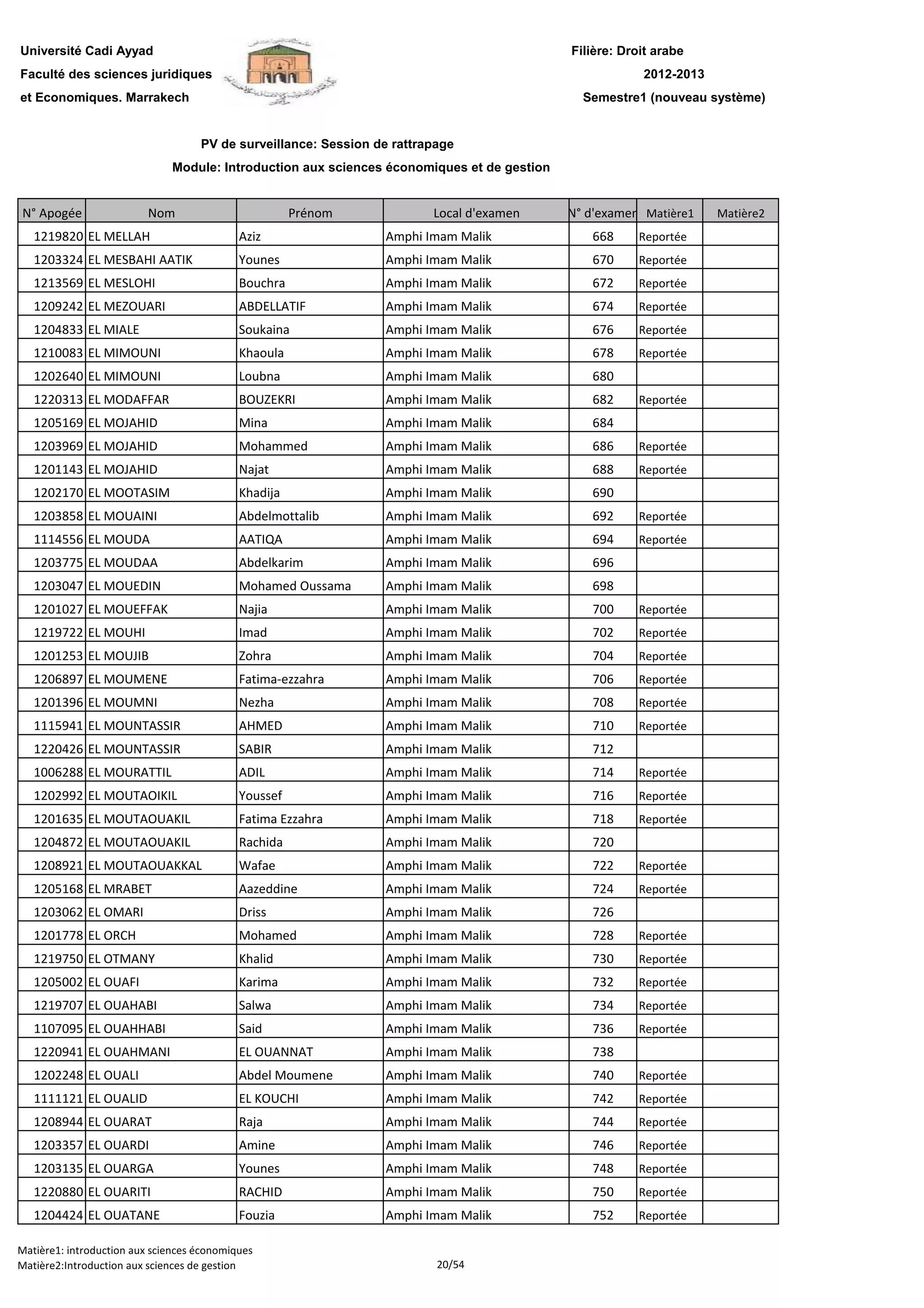 Université Cadi Ayyad
Faculté des sciences juridiques
et Economiques. Marrakech

Filière: Droit arabe
2012-2013
Semestre1 (nouveau système)

PV de surveillance: Session de rattrapage
Module: Introduction aux sciences économiques et de gestion

| N° Apogée | Nom | Prénom | Local d'examen | N° d'examen | Matière1 | Matière2 |
|---|---|---|---|---|---|---|
| 1219820 | EL MELLAH | Aziz | Amphi Imam Malik | 668 | Reportée | |
| 1203324 | EL MESBAHI AATIK | Younes | Amphi Imam Malik | 670 | Reportée | |
| 1213569 | EL MESLOHI | Bouchra | Amphi Imam Malik | 672 | Reportée | |
| 1209242 | EL MEZOUARI | ABDELLATIF | Amphi Imam Malik | 674 | Reportée | |
| 1204833 | EL MIALE | Soukaina | Amphi Imam Malik | 676 | Reportée | |
| 1210083 | EL MIMOUNI | Khaoula | Amphi Imam Malik | 678 | Reportée | |
| 1202640 | EL MIMOUNI | Loubna | Amphi Imam Malik | 680 | | |
| 1220313 | EL MODAFFAR | BOUZEKRI | Amphi Imam Malik | 682 | Reportée | |
| 1205169 | EL MOJAHID | Mina | Amphi Imam Malik | 684 | | |
| 1203969 | EL MOJAHID | Mohammed | Amphi Imam Malik | 686 | Reportée | |
| 1201143 | EL MOJAHID | Najat | Amphi Imam Malik | 688 | Reportée | |
| 1202170 | EL MOOTASIM | Khadija | Amphi Imam Malik | 690 | | |
| 1203858 | EL MOUAINI | Abdelmottalib | Amphi Imam Malik | 692 | Reportée | |
| 1114556 | EL MOUDA | AATIQA | Amphi Imam Malik | 694 | Reportée | |
| 1203775 | EL MOUDAA | Abdelkarim | Amphi Imam Malik | 696 | | |
| 1203047 | EL MOUEDIN | Mohamed Oussama | Amphi Imam Malik | 698 | | |
| 1201027 | EL MOUEFFAK | Najia | Amphi Imam Malik | 700 | Reportée | |
| 1219722 | EL MOUHI | Imad | Amphi Imam Malik | 702 | Reportée | |
| 1201253 | EL MOUJIB | Zohra | Amphi Imam Malik | 704 | Reportée | |
| 1206897 | EL MOUMENE | Fatima-ezzahra | Amphi Imam Malik | 706 | Reportée | |
| 1201396 | EL MOUMNI | Nezha | Amphi Imam Malik | 708 | Reportée | |
| 1115941 | EL MOUNTASSIR | AHMED | Amphi Imam Malik | 710 | Reportée | |
| 1220426 | EL MOUNTASSIR | SABIR | Amphi Imam Malik | 712 | | |
| 1006288 | EL MOURATTIL | ADIL | Amphi Imam Malik | 714 | Reportée | |
| 1202992 | EL MOUTAOIKIL | Youssef | Amphi Imam Malik | 716 | Reportée | |
| 1201635 | EL MOUTAOUAKIL | Fatima Ezzahra | Amphi Imam Malik | 718 | Reportée | |
| 1204872 | EL MOUTAOUAKIL | Rachida | Amphi Imam Malik | 720 | | |
| 1208921 | EL MOUTAOUAKKAL | Wafae | Amphi Imam Malik | 722 | Reportée | |
| 1205168 | EL MRABET | Aazeddine | Amphi Imam Malik | 724 | Reportée | |
| 1203062 | EL OMARI | Driss | Amphi Imam Malik | 726 | | |
| 1201778 | EL ORCH | Mohamed | Amphi Imam Malik | 728 | Reportée | |
| 1219750 | EL OTMANY | Khalid | Amphi Imam Malik | 730 | Reportée | |
| 1205002 | EL OUAFI | Karima | Amphi Imam Malik | 732 | Reportée | |
| 1219707 | EL OUAHABI | Salwa | Amphi Imam Malik | 734 | Reportée | |
| 1107095 | EL OUAHHABI | Said | Amphi Imam Malik | 736 | Reportée | |
| 1220941 | EL OUAHMANI | EL OUANNAT | Amphi Imam Malik | 738 | | |
| 1202248 | EL OUALI | Abdel Moumene | Amphi Imam Malik | 740 | Reportée | |
| 1111121 | EL OUALID | EL KOUCHI | Amphi Imam Malik | 742 | Reportée | |
| 1208944 | EL OUARAT | Raja | Amphi Imam Malik | 744 | Reportée | |
| 1203357 | EL OUARDI | Amine | Amphi Imam Malik | 746 | Reportée | |
| 1203135 | EL OUARGA | Younes | Amphi Imam Malik | 748 | Reportée | |
| 1220880 | EL OUARITI | RACHID | Amphi Imam Malik | 750 | Reportée | |
| 1204424 | EL OUATANE | Fouzia | Amphi Imam Malik | 752 | Reportée | |

Matière1: introduction aux sciences économiques
Matière2:Introduction aux sciences de gestion
20/54